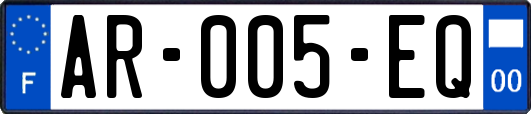 F
AR-005-EQ
00